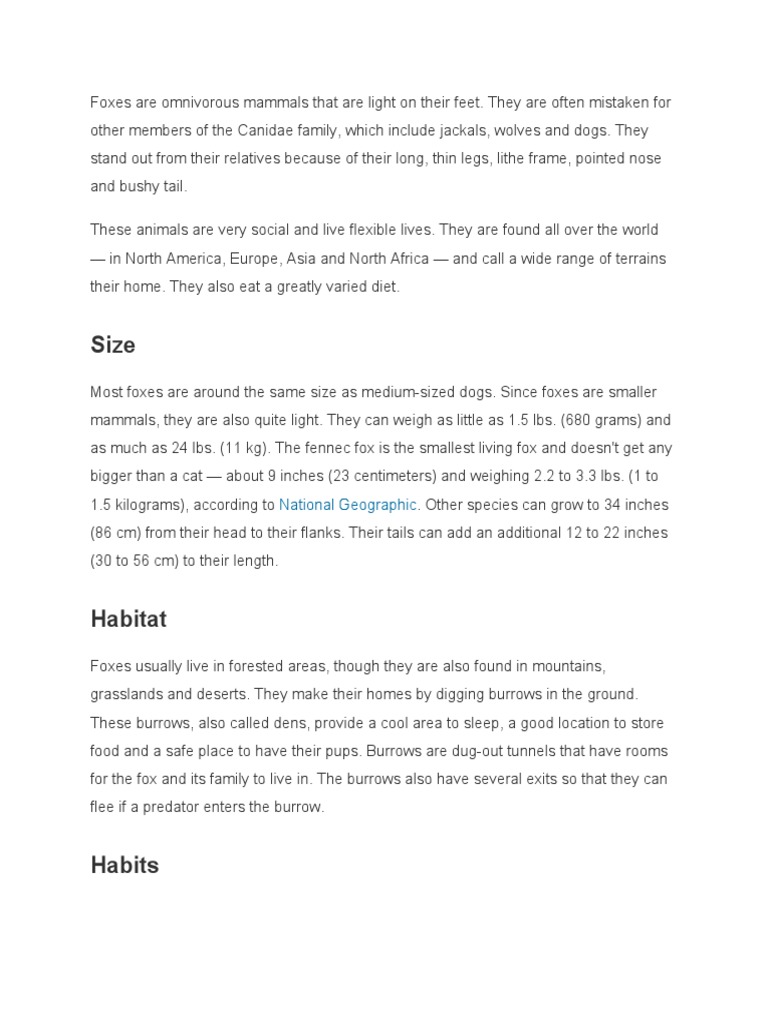 Foxes are omnivorous mammals that are light on their feet. They are often mistaken for other members of the Canidae family, which include jackals, wolves and dogs. They stand out from their relatives because of their long, thin legs, lithe frame, pointed nose and bushy tail.

These animals are very social and live flexible lives. They are found all over the world — in North America, Europe, Asia and North Africa — and call a wide range of terrains their home. They also eat a greatly varied diet.

Size

Most foxes are around the same size as medium-sized dogs. Since foxes are smaller mammals, they are also quite light. They can weigh as little as 1.5 lbs. (680 grams) and as much as 24 lbs. (11 kg). The fennec fox is the smallest living fox and doesn't get any bigger than a cat — about 9 inches (23 centimeters) and weighing 2.2 to 3.3 lbs. (1 to 1.5 kilograms), according to National Geographic. Other species can grow to 34 inches (86 cm) from their head to their flanks. Their tails can add an additional 12 to 22 inches (30 to 56 cm) to their length.

Habitat

Foxes usually live in forested areas, though they are also found in mountains, grasslands and deserts. They make their homes by digging burrows in the ground. These burrows, also called dens, provide a cool area to sleep, a good location to store food and a safe place to have their pups. Burrows are dug-out tunnels that have rooms for the fox and its family to live in. The burrows also have several exits so that they can flee if a predator enters the burrow.

Habits